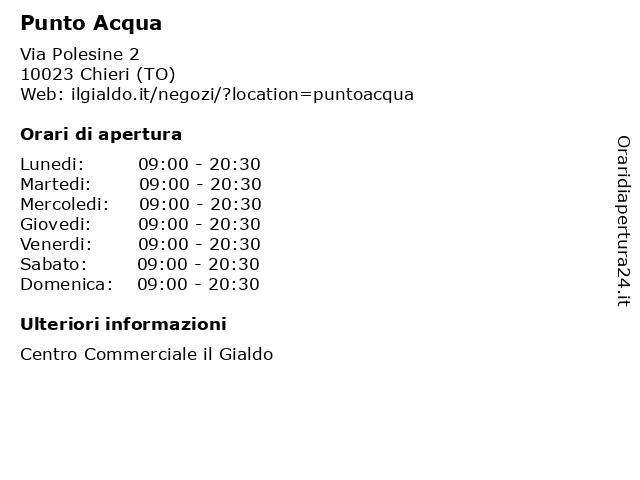 Punto Acqua

Via Polesine 2
10023 Chieri (TO)
Web: ilgialdo.it/negozi/?location=puntoacqua

Orari di apertura

| | |
|---|---|
| Lunedi: | 09:00 - 20:30 |
| Martedi: | 09:00 - 20:30 |
| Mercoledi: | 09:00 - 20:30 |
| Giovedi: | 09:00 - 20:30 |
| Venerdi: | 09:00 - 20:30 |
| Sabato: | 09:00 - 20:30 |
| Domenica: | 09:00 - 20:30 |

Ulteriori informazioni

Centro Commerciale il Gialdo

Oraridiapertura24.it